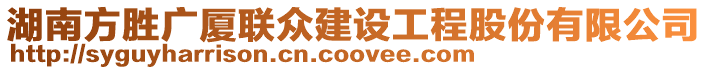 湖南方胜广厦联众建设工程股份有限公司
http://syguyharrison.cn.coovee.com